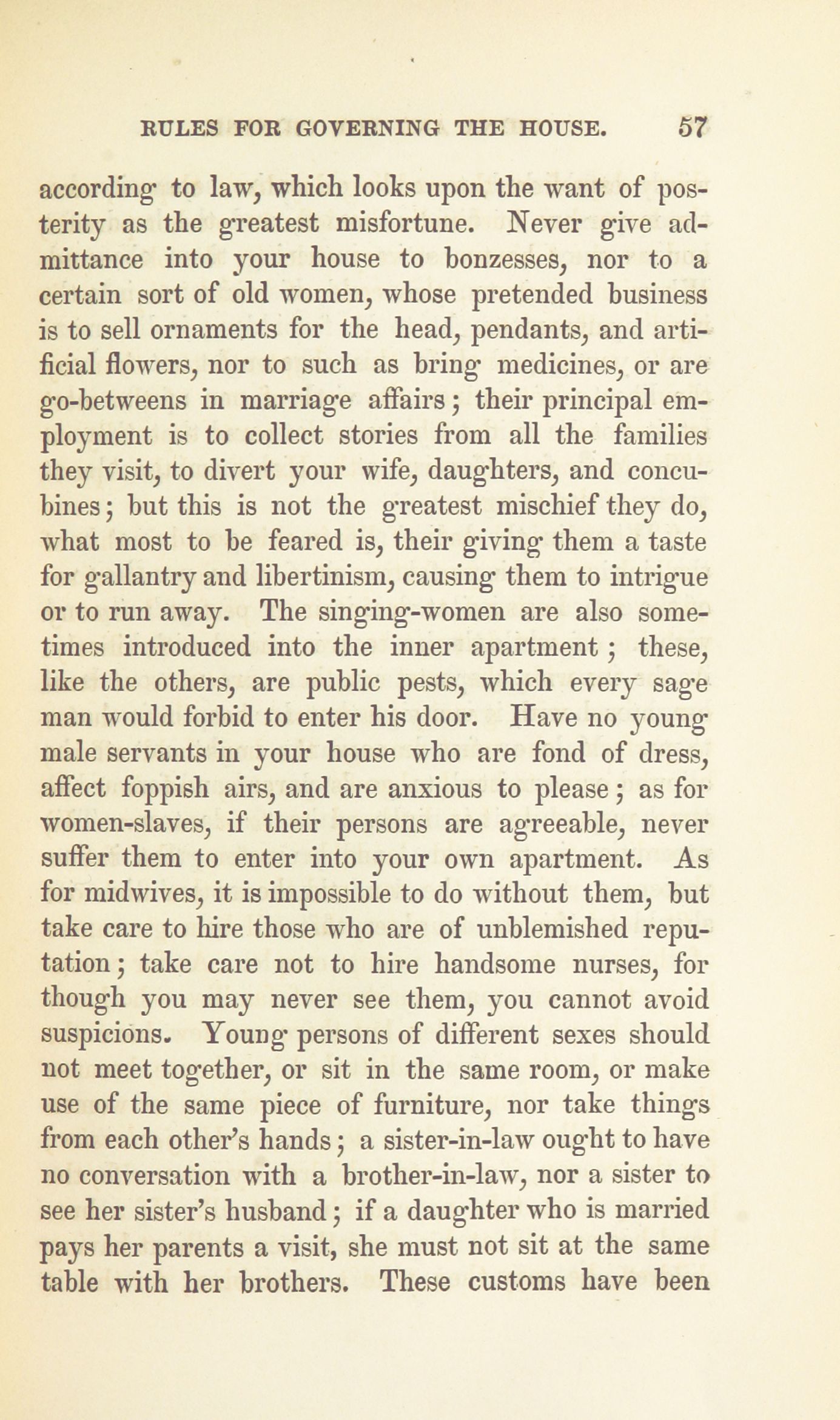 RULES FOR GOVERNING THE HOUSE. 57

according to law, which looks upon the want of posterity as the greatest misfortune. Never give admittance into your house to bonzesses, nor to a certain sort of old women, whose pretended business is to sell ornaments for the head, pendants, and artificial flowers, nor to such as bring medicines, or are go-betweens in marriage affairs; their principal employment is to collect stories from all the families they visit, to divert your wife, daughters, and concubines; but this is not the greatest mischief they do, what most to be feared is, their giving them a taste for gallantry and libertinism, causing them to intrigue or to run away. The singing-women are also sometimes introduced into the inner apartment; these, like the others, are public pests, which every sage man would forbid to enter his door. Have no young male servants in your house who are fond of dress, affect foppish airs, and are anxious to please; as for women-slaves, if their persons are agreeable, never suffer them to enter into your own apartment. As for midwives, it is impossible to do without them, but take care to hire those who are of unblemished reputation; take care not to hire handsome nurses, for though you may never see them, you cannot avoid suspicions. Young persons of different sexes should not meet together, or sit in the same room, or make use of the same piece of furniture, nor take things from each other's hands; a sister-in-law ought to have no conversation with a brother-in-law, nor a sister to see her sister's husband; if a daughter who is married pays her parents a visit, she must not sit at the same table with her brothers. These customs have been